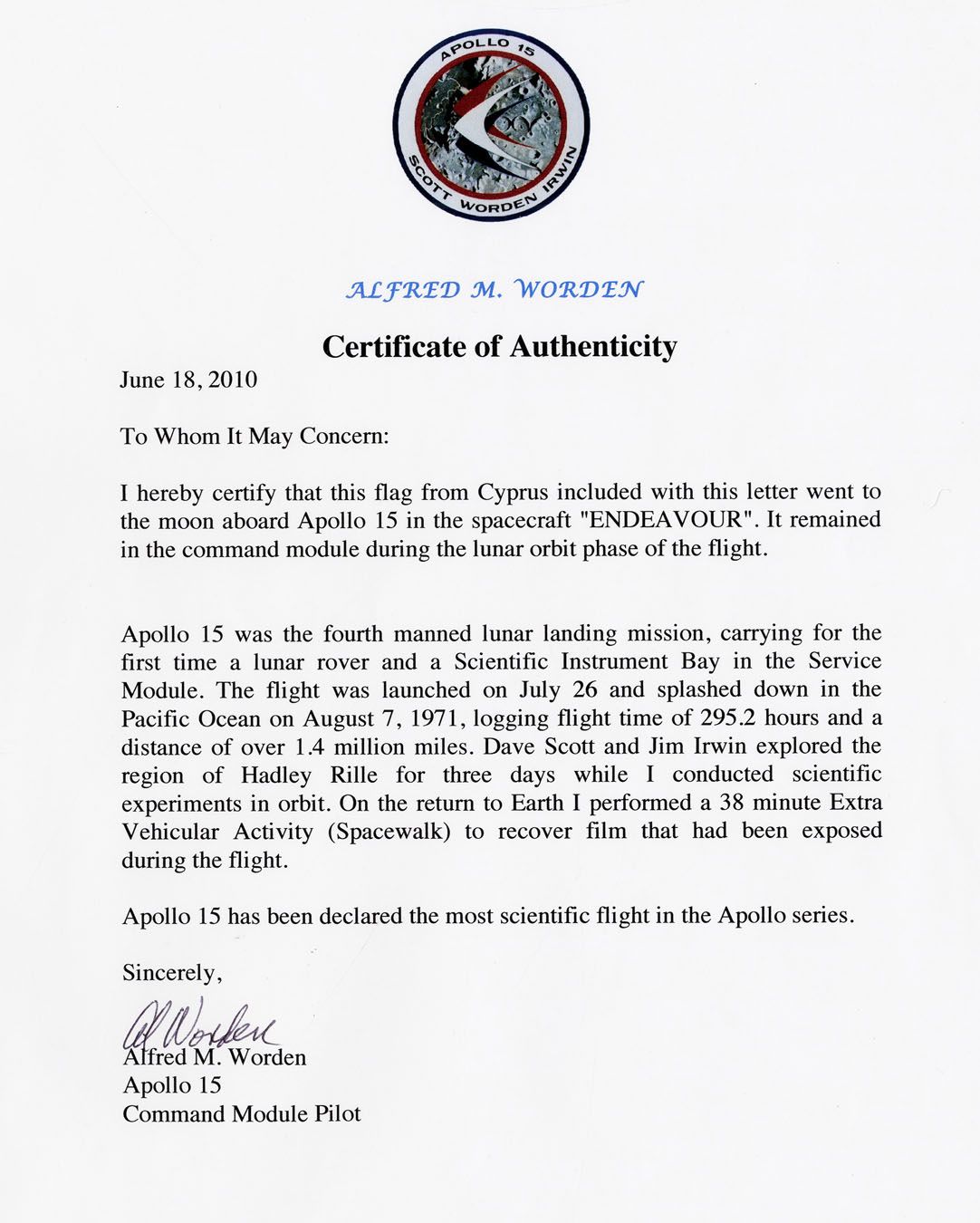 APOLLO 15
SCOTT WORDEN IRWIN

ALFRED M. WORDEN

Certificate of Authenticity

June 18, 2010

To Whom It May Concern:

I hereby certify that this flag from Cyprus included with this letter went to the moon aboard Apollo 15 in the spacecraft "ENDEAVOUR". It remained in the command module during the lunar orbit phase of the flight.

Apollo 15 was the fourth manned lunar landing mission, carrying for the first time a lunar rover and a Scientific Instrument Bay in the Service Module. The flight was launched on July 26 and splashed down in the Pacific Ocean on August 7, 1971, logging flight time of 295.2 hours and a distance of over 1.4 million miles. Dave Scott and Jim Irwin explored the region of Hadley Rille for three days while I conducted scientific experiments in orbit. On the return to Earth I performed a 38 minute Extra Vehicular Activity (Spacewalk) to recover film that had been exposed during the flight.

Apollo 15 has been declared the most scientific flight in the Apollo series.

Sincerely,

Al Worden
Alfred M. Worden
Apollo 15
Command Module Pilot